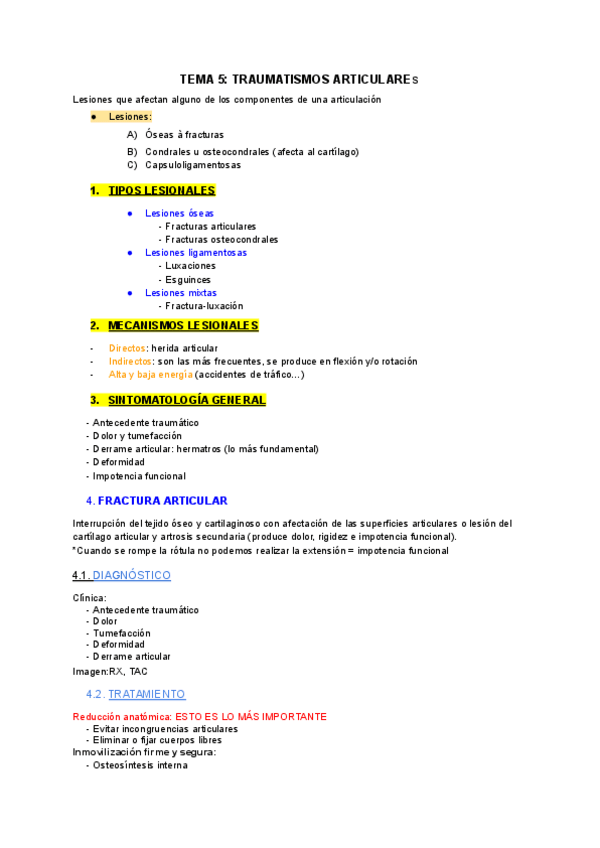 TEMA 5: TRAUMATISMOS ARTICULAREs

Lesiones que afectan alguno de los componentes de una articulación

● Lesiones:

A) Óseas à fracturas
B) Condrales u osteocondrales (afecta al cartílago)
C) Capsuloligamentosas

1. TIPOS LESIONALES

● Lesiones óseas
- Fracturas articulares
- Fracturas osteocondrales
● Lesiones ligamentosas
- Luxaciones
- Esguinces
● Lesiones mixtas
- Fractura-luxación

2. MECANISMOS LESIONALES

- Directos: herida articular
- Indirectos: son las más frecuentes, se produce en flexión y/o rotación
- Alta y baja energía (accidentes de tráfico...)

3. SINTOMATOLOGÍA GENERAL

- Antecedente traumático
- Dolor y tumefacción
- Derrame articular: hermatros (lo más fundamental)
- Deformidad
- Impotencia funcional

4. FRACTURA ARTICULAR

Interrupción del tejido óseo y cartilaginoso con afectación de las superficies articulares o lesión del cartílago articular y artrosis secundaria (produce dolor, rigidez e impotencia funcional).
*Cuando se rompe la rótula no podemos realizar la extensión = impotencia funcional

4.1. DIAGNÓSTICO

Clínica:
- Antecedente traumático
- Dolor
- Tumefacción
- Deformidad
- Derrame articular
Imagen:RX, TAC

4.2. TRATAMIENTO

Reducción anatómica: ESTO ES LO MÁS IMPORTANTE
- Evitar incongruencias articulares
- Eliminar o fijar cuerpos libres
Inmovilización firme y segura:
- Osteosíntesis interna